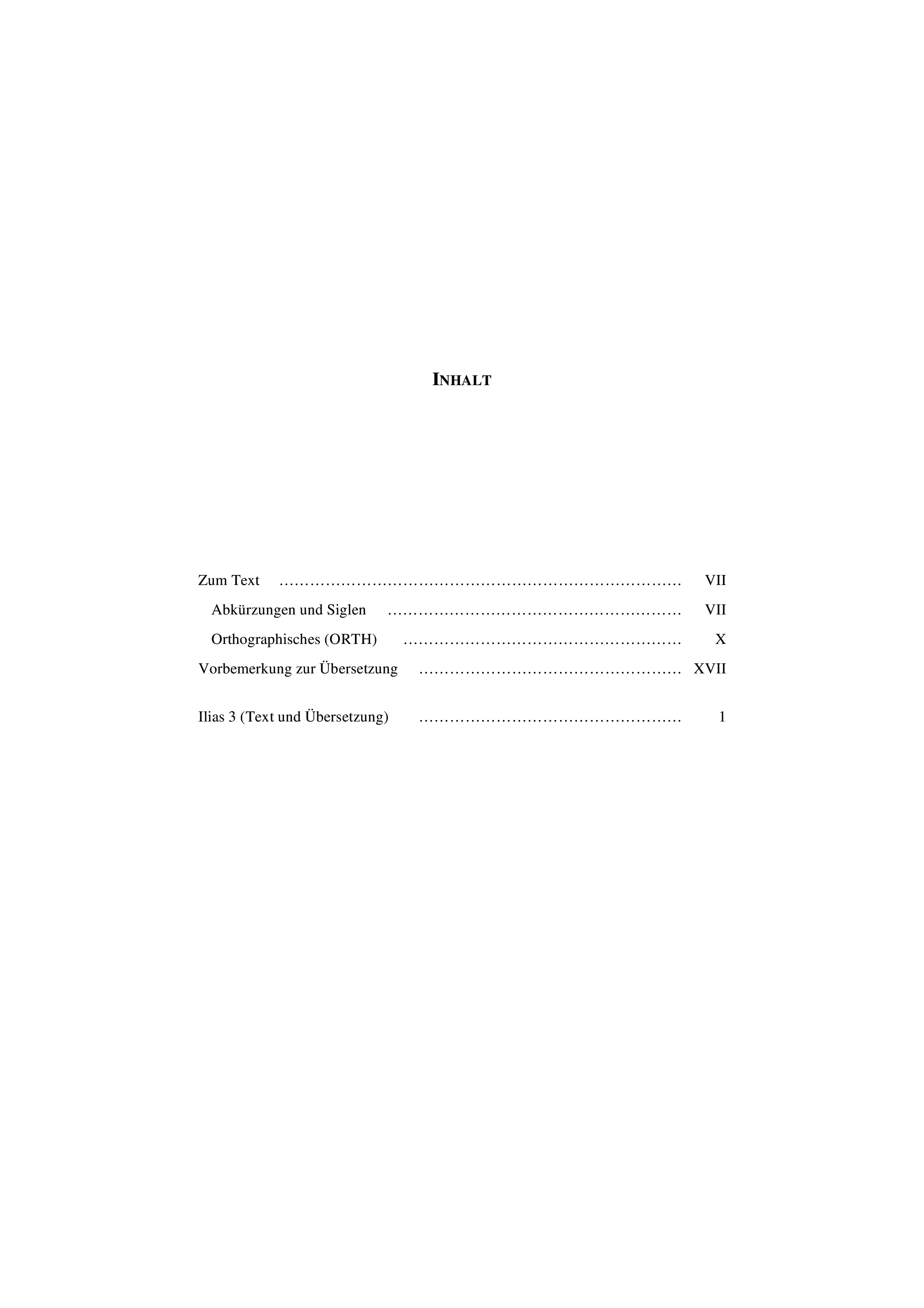 INHALT

Zum Text VII
Abkürzungen und Siglen VII
Orthographisches (ORTH) X
Vorbemerkung zur Übersetzung XVII

Ilias 3 (Text und Übersetzung) 1